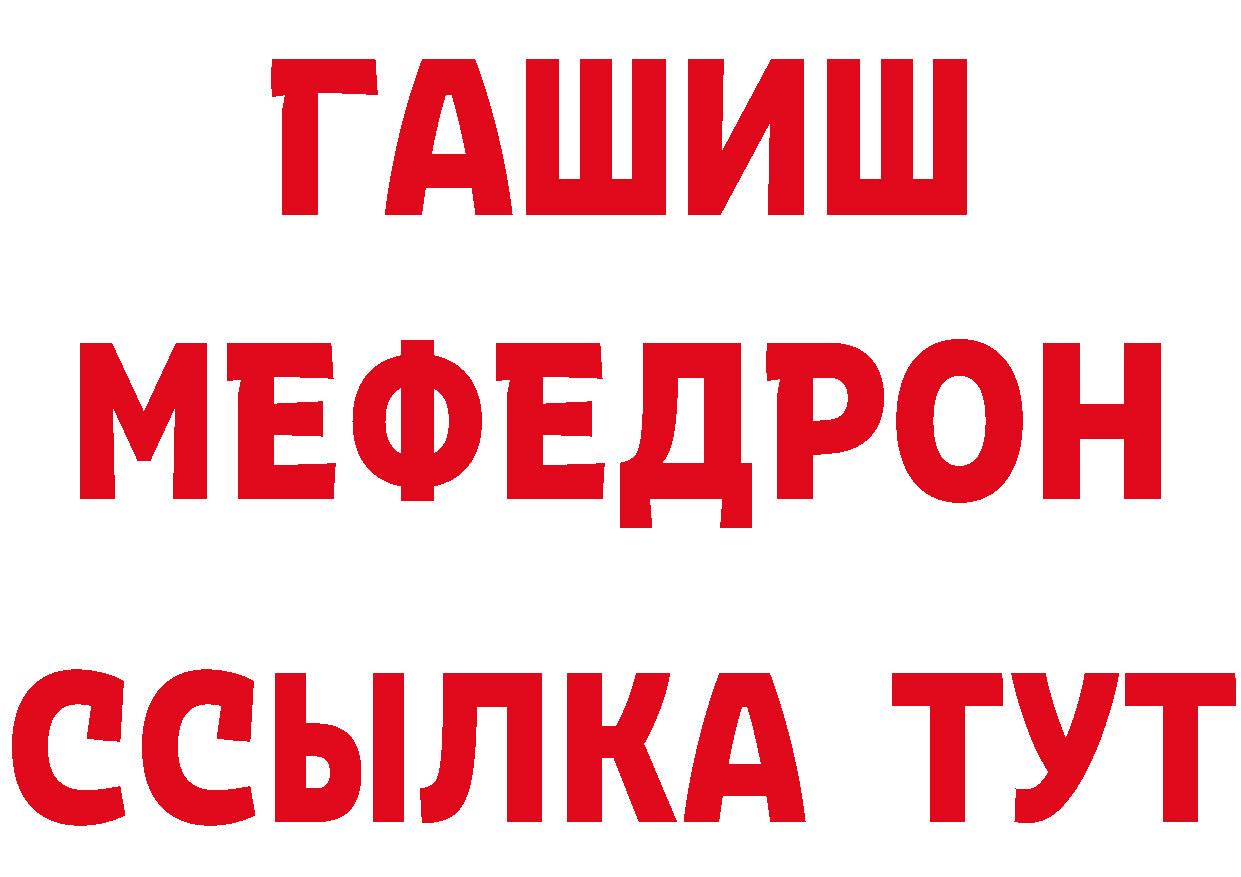 ГАШИШ
МЕФЕДРОН
ССЫЛКА ТУТ